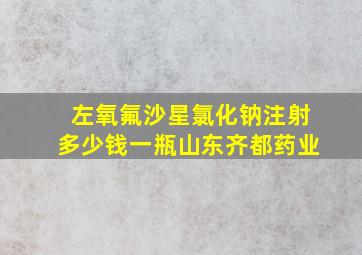 左氧氟沙星氯化钠注射
多少钱一瓶山东齐都药业